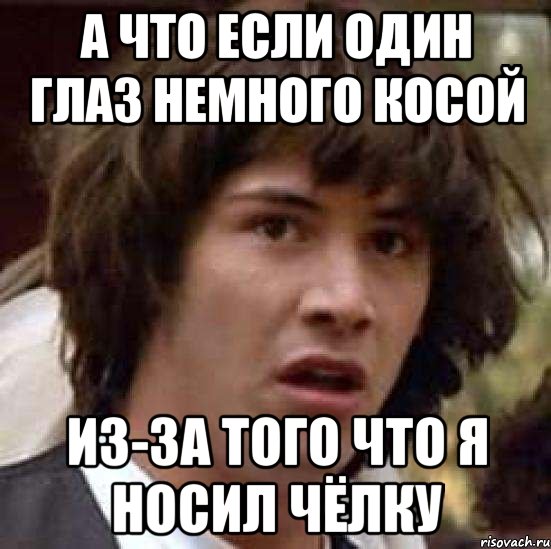 А ЧТО ЕСЛИ ОДИН ГЛАЗ НЕМНОГО КОСОЙ

ИЗ-ЗА ТОГО ЧТО Я НОСИЛ ЧЁЛКУ

risovach.ru